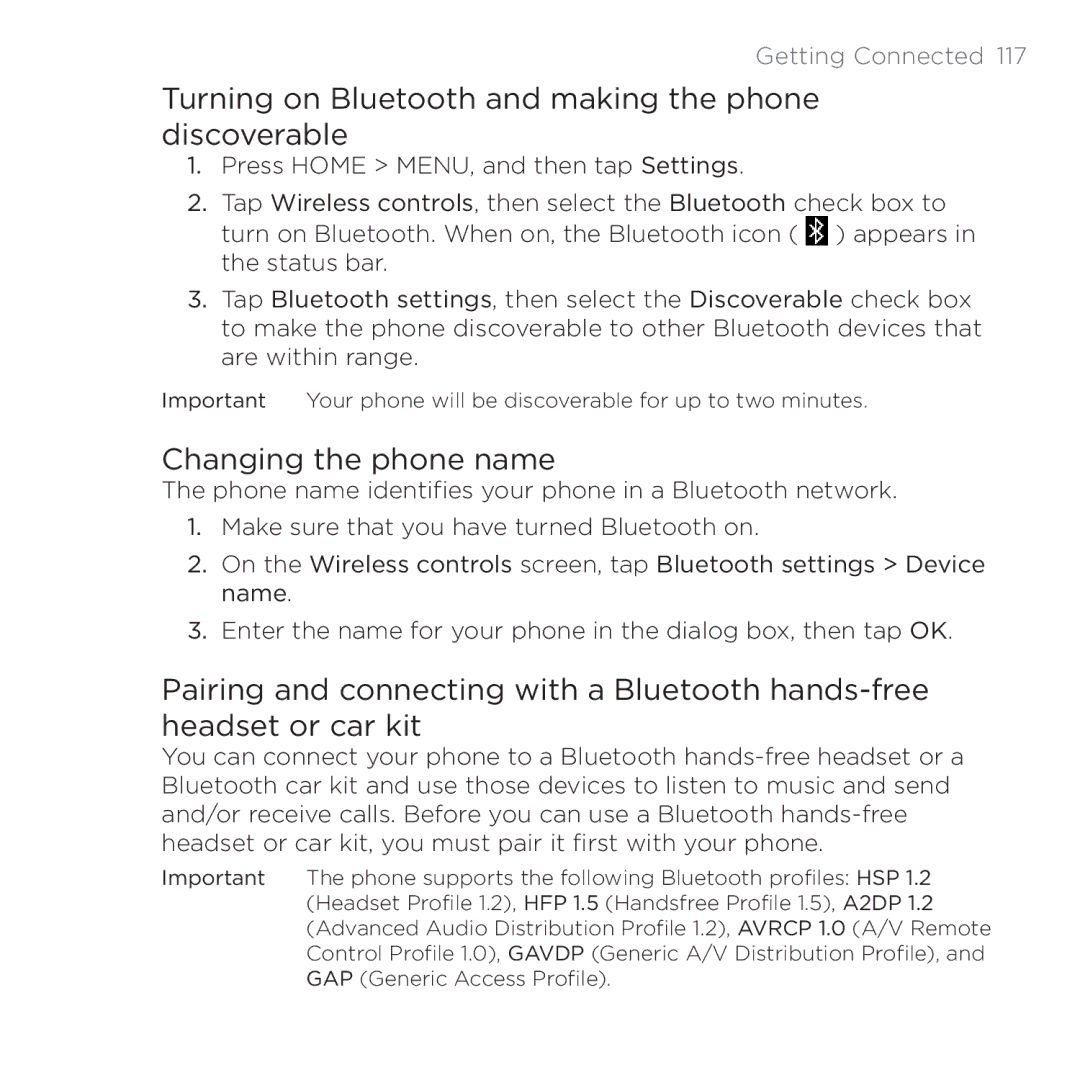 Getting Connected 117

Turning on Bluetooth and making the phone discoverable

1. Press HOME > MENU, and then tap Settings.

2. Tap Wireless controls, then select the Bluetooth check box to turn on Bluetooth. When on, the Bluetooth icon ( ) appears in the status bar.

3. Tap Bluetooth settings, then select the Discoverable check box to make the phone discoverable to other Bluetooth devices that are within range.

Important Your phone will be discoverable for up to two minutes.

Changing the phone name

The phone name identifies your phone in a Bluetooth network.

1. Make sure that you have turned Bluetooth on.

2. On the Wireless controls screen, tap Bluetooth settings > Device name.

3. Enter the name for your phone in the dialog box, then tap OK.

Pairing and connecting with a Bluetooth hands-free headset or car kit

You can connect your phone to a Bluetooth hands-free headset or a Bluetooth car kit and use those devices to listen to music and send and/or receive calls. Before you can use a Bluetooth hands-free headset or car kit, you must pair it first with your phone.

Important The phone supports the following Bluetooth profiles: HSP 1.2 (Headset Profile 1.2), HFP 1.5 (Handsfree Profile 1.5), A2DP 1.2 (Advanced Audio Distribution Profile 1.2), AVRCP 1.0 (A/V Remote Control Profile 1.0), GAVDP (Generic A/V Distribution Profile), and GAP (Generic Access Profile).